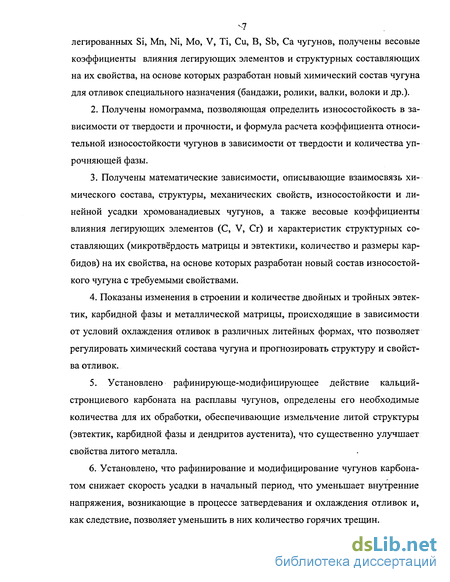 7

легированных Si, Mn, Ni, Mo, V, Ti, Cu, B, Sb, Ca чугунов, получены весовые коэффициенты влияния легирующих элементов и структурных составляющих на их свойства, на основе которых разработан новый химический состав чугуна для отливок специального назначения (бандажи, ролики, валки, волоки и др.).

2. Получены номограмма, позволяющая определить износостойкость в зависимости от твердости и прочности, и формула расчета коэффициента относительной износостойкости чугунов в зависимости от твердости и количества упрочняющей фазы.

3. Получены математические зависимости, описывающие взаимосвязь химического состава, структуры, механических свойств, износостойкости и линейной усадки хромованадиевых чугунов, а также весовые коэффициенты влияния легирующих элементов (C, V, Cr) и характеристик структурных составляющих (микротвёрдость матрицы и эвтектики, количество и размеры карбидов) на их свойства, на основе которых разработан новый состав износостойкого чугуна с требуемыми свойствами.

4. Показаны изменения в строении и количестве двойных и тройных эвтектик, карбидной фазы и металлической матрицы, происходящие в зависимости от условий охлаждения отливок в различных литейных формах, что позволяет регулировать химический состава чугуна и прогнозировать структуру и свойства отливок.

5. Установлено рафинирующе-модифицирующее действие кальций-стронциевого карбоната на расплавы чугунов, определены его необходимые количества для их обработки, обеспечивающие измельчение литой структуры (эвтектик, карбидной фазы и дендритов аустенита), что существенно улучшает свойства литого металла.

6. Установлено, что рафинирование и модифицирование чугунов карбонатом снижает скорость усадки в начальный период, что уменьшает внутренние напряжения, возникающие в процессе затвердевания и охлаждения отливок и, как следствие, позволяет уменьшить в них количество горячих трещин.

dsLib.net
библиотека диссертаций